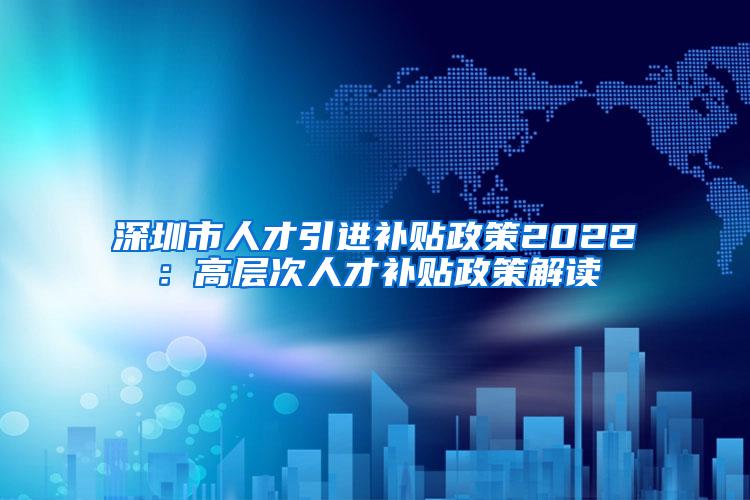 深圳市人才引进补贴政策2022：高层次人才补贴政策解读